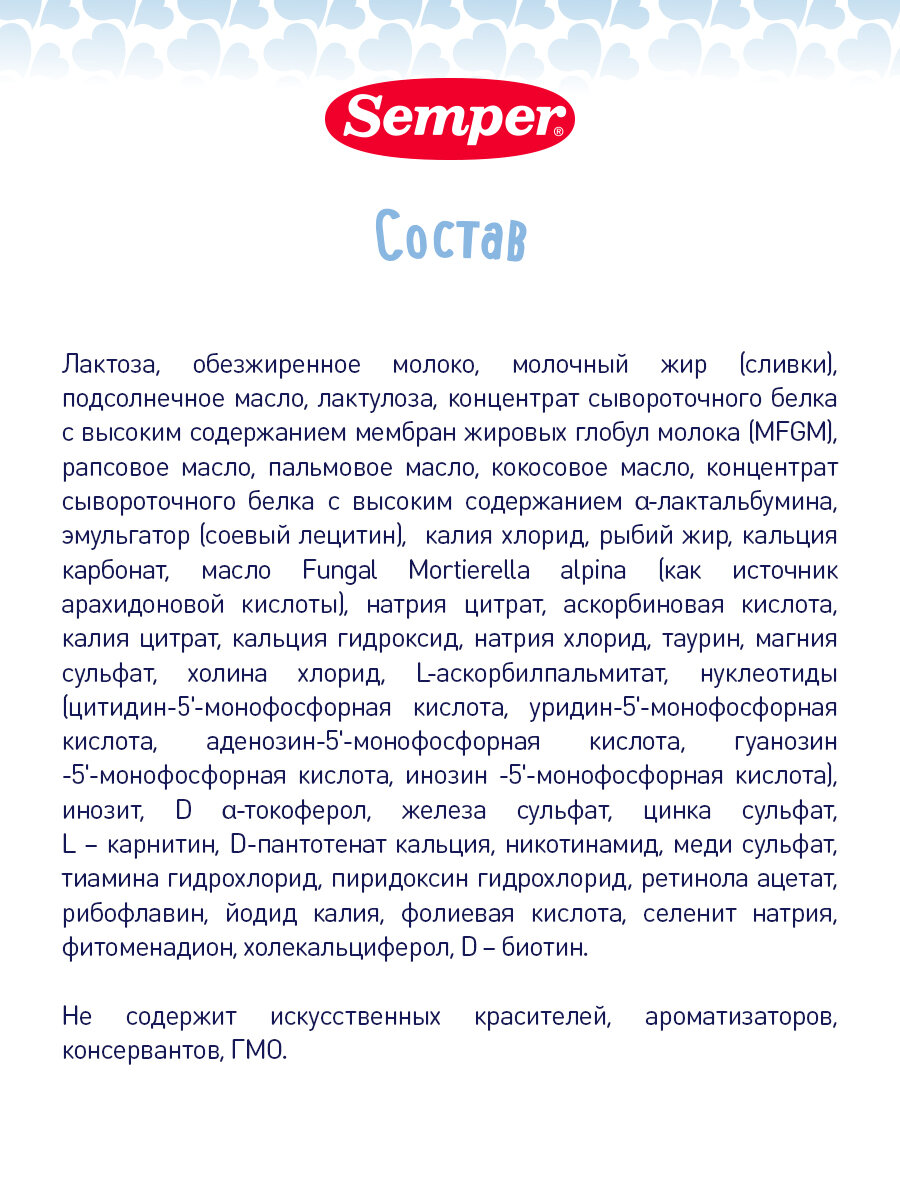 Semper®

Состав

Лактоза, обезжиренное молоко, молочный жир (сливки), подсолнечное масло, лактулоза, концентрат сывороточного белка с высоким содержанием мембран жировых глобул молока (MFGM), рапсовое масло, пальмовое масло, кокосовое масло, концентрат сывороточного белка с высоким содержанием α-лактальбумина, эмульгатор (соевый лецитин), калия хлорид, рыбий жир, кальция карбонат, масло Fungal Mortierella alpina (как источник арахидоновой кислоты), натрия цитрат, аскорбиновая кислота, калия цитрат, кальция гидроксид, натрия хлорид, таурин, магния сульфат, холина хлорид, L-аскорбилпальмитат, нуклеотиды (цитидин-5'-монофосфорная кислота, уридин-5'-монофосфорная кислота, аденозин-5'-монофосфорная кислота, гуанозин -5'-монофосфорная кислота, инозин -5'-монофосфорная кислота), инозит, D α-токоферол, железа сульфат, цинка сульфат, L – карнитин, D-пантотенат кальция, никотинамид, меди сульфат, тиамина гидрохлорид, пиридоксин гидрохлорид, ретинола ацетат, рибофлавин, йодид калия, фолиевая кислота, селенит натрия, фитоменадион, холекальциферол, D – биотин.

Не содержит искусственных красителей, ароматизаторов, консервантов, ГМО.